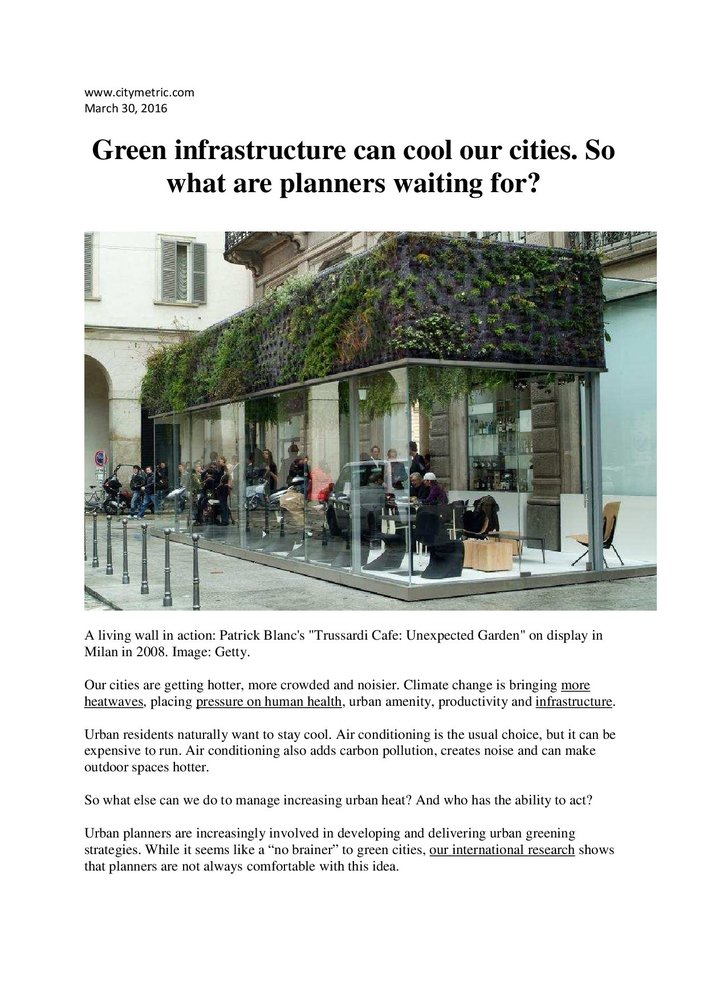 www.citymetric.com
March 30, 2016

Green infrastructure can cool our cities. So what are planners waiting for?

A living wall in action: Patrick Blanc's "Trussardi Cafe: Unexpected Garden" on display in Milan in 2008. Image: Getty.

Our cities are getting hotter, more crowded and noisier. Climate change is bringing more heatwaves, placing pressure on human health, urban amenity, productivity and infrastructure.

Urban residents naturally want to stay cool. Air conditioning is the usual choice, but it can be expensive to run. Air conditioning also adds carbon pollution, creates noise and can make outdoor spaces hotter.

So what else can we do to manage increasing urban heat? And who has the ability to act?

Urban planners are increasingly involved in developing and delivering urban greening strategies. While it seems like a “no brainer” to green cities, our international research shows that planners are not always comfortable with this idea.